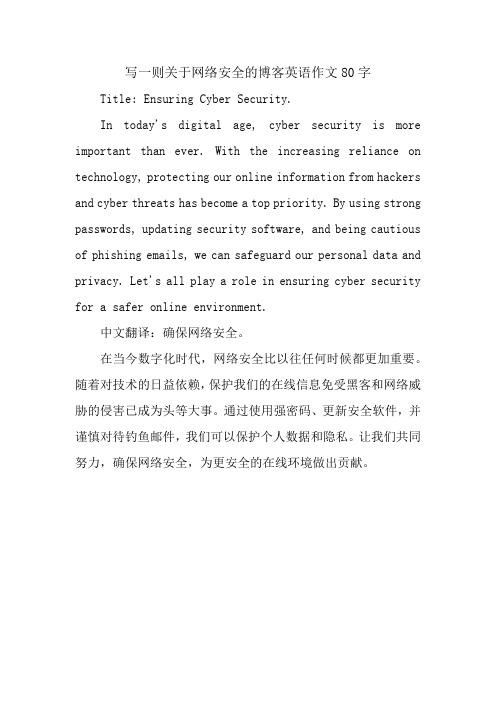 写一则关于网络安全的博客英语作文80字

Title: Ensuring Cyber Security.

In today's digital age, cyber security is more important than ever. With the increasing reliance on technology, protecting our online information from hackers and cyber threats has become a top priority. By using strong passwords, updating security software, and being cautious of phishing emails, we can safeguard our personal data and privacy. Let's all play a role in ensuring cyber security for a safer online environment.

中文翻译：确保网络安全。

在当今数字化时代，网络安全比以往任何时候都更加重要。随着对技术的日益依赖，保护我们的在线信息免受黑客和网络威胁的侵害已成为头等大事。通过使用强密码、更新安全软件，并谨慎对待钓鱼邮件，我们可以保护个人数据和隐私。让我们共同努力，确保网络安全，为更安全的在线环境做出贡献。